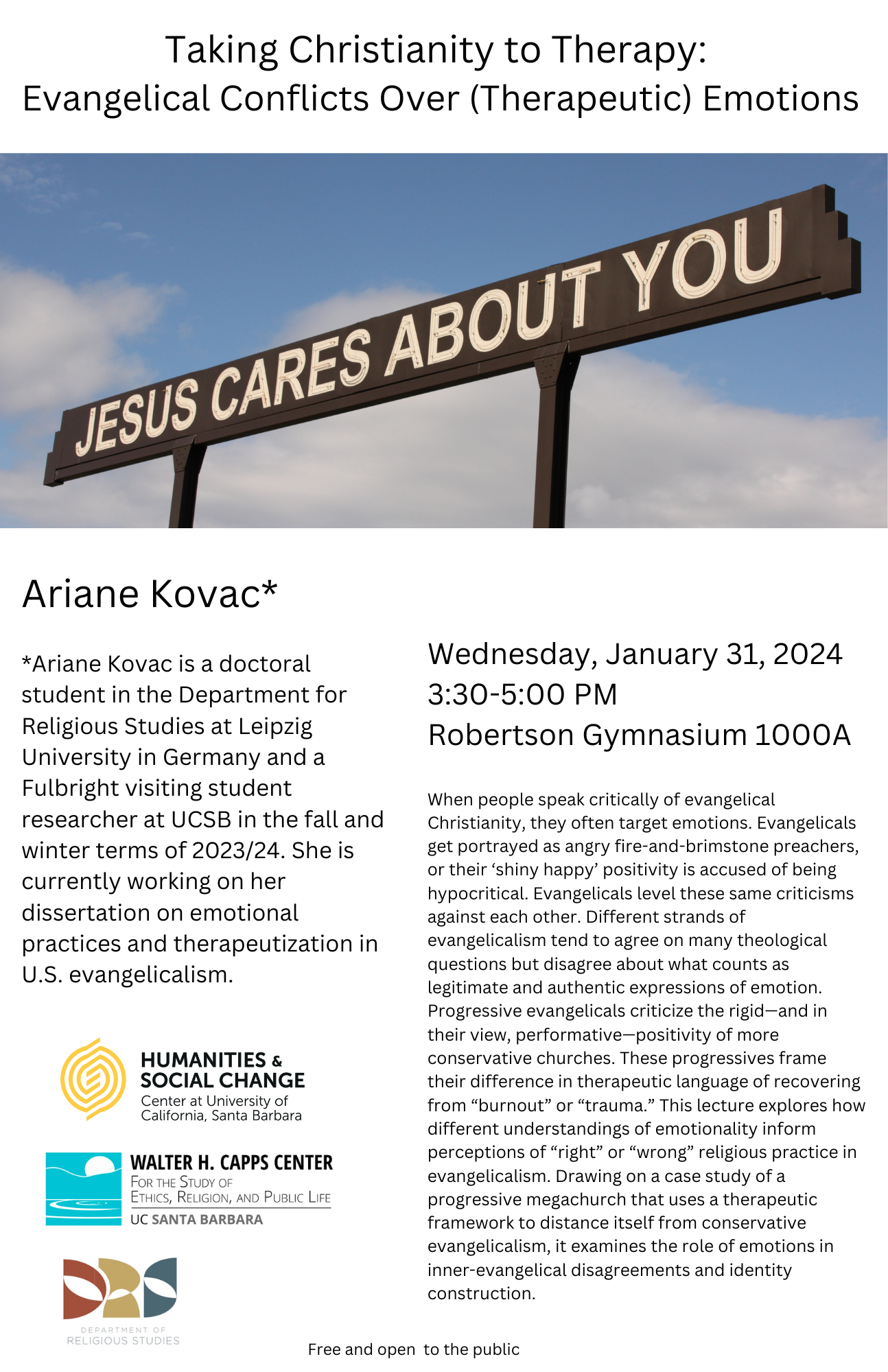 Taking Christianity to Therapy:
Evangelical Conflicts Over (Therapeutic) Emotions

JESUS CARES ABOUT YOU

Ariane Kovac*

*Ariane Kovac is a doctoral student in the Department for Religious Studies at Leipzig University in Germany and a Fulbright visiting student researcher at UCSB in the fall and winter terms of 2023/24. She is currently working on her dissertation on emotional practices and therapeutization in U.S. evangelicalism.

HUMANITIES & SOCIAL CHANGE
Center at University of California, Santa Barbara

WALTER H. CAPPS CENTER
FOR THE STUDY OF
ETHICS, RELIGION, AND PUBLIC LIFE
UC SANTA BARBARA

DEPARTMENT OF
RELIGIOUS STUDIES

Wednesday, January 31, 2024
3:30-5:00 PM
Robertson Gymnasium 1000A

When people speak critically of evangelical Christianity, they often target emotions. Evangelicals get portrayed as angry fire-and-brimstone preachers, or their ‘shiny happy’ positivity is accused of being hypocritical. Evangelicals level these same criticisms against each other. Different strands of evangelicalism tend to agree on many theological questions but disagree about what counts as legitimate and authentic expressions of emotion. Progressive evangelicals criticize the rigid—and in their view, performative—positivity of more conservative churches. These progressives frame their difference in therapeutic language of recovering from “burnout” or “trauma.” This lecture explores how different understandings of emotionality inform perceptions of “right” or “wrong” religious practice in evangelicalism. Drawing on a case study of a progressive megachurch that uses a therapeutic framework to distance itself from conservative evangelicalism, it examines the role of emotions in inner-evangelical disagreements and identity construction.

Free and open to the public